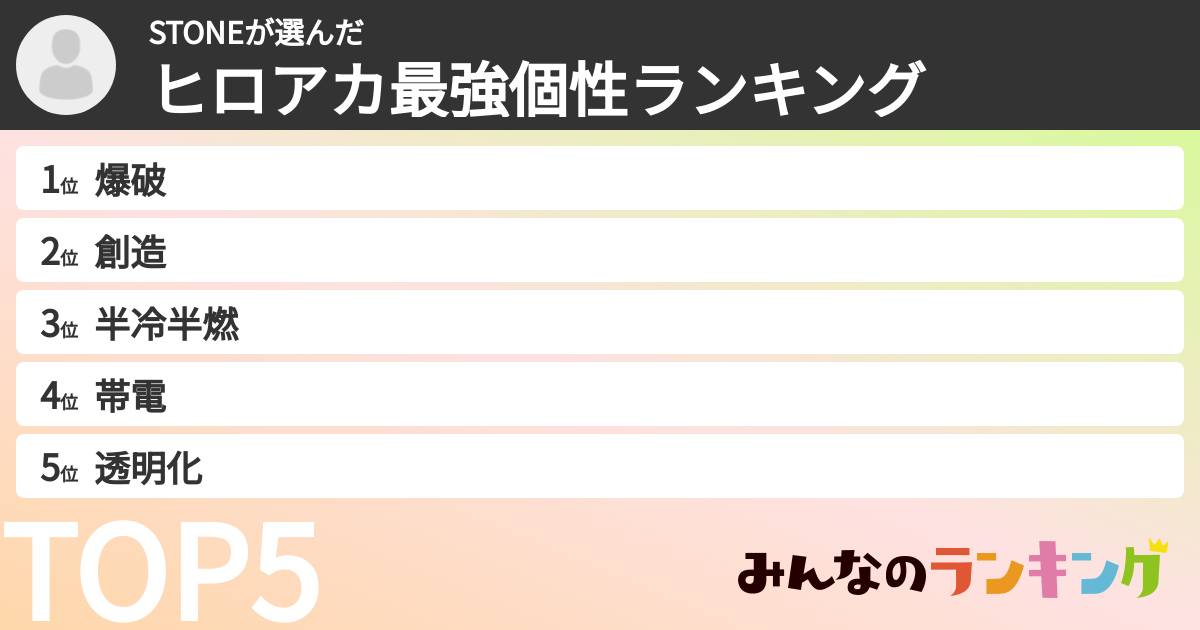 STONEが選んだ
ヒロアカ最強個性ランキング

1位 爆破
2位 創造
3位 半冷半燃
4位 帯電
5位 透明化

TOP5

みんなのランキング